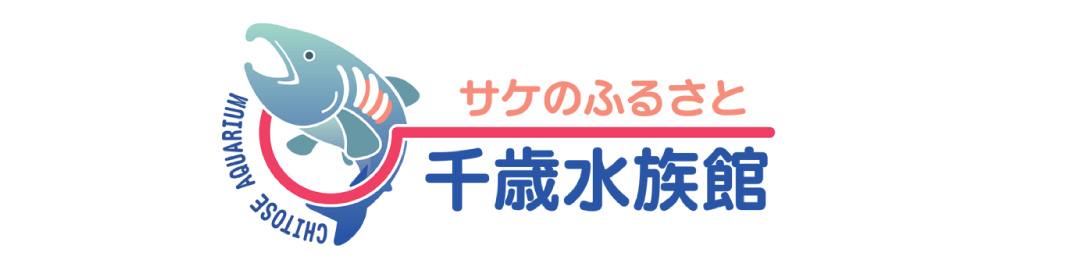 CHITOSE AQUARIUM

サケのふるさと
千歳水族館